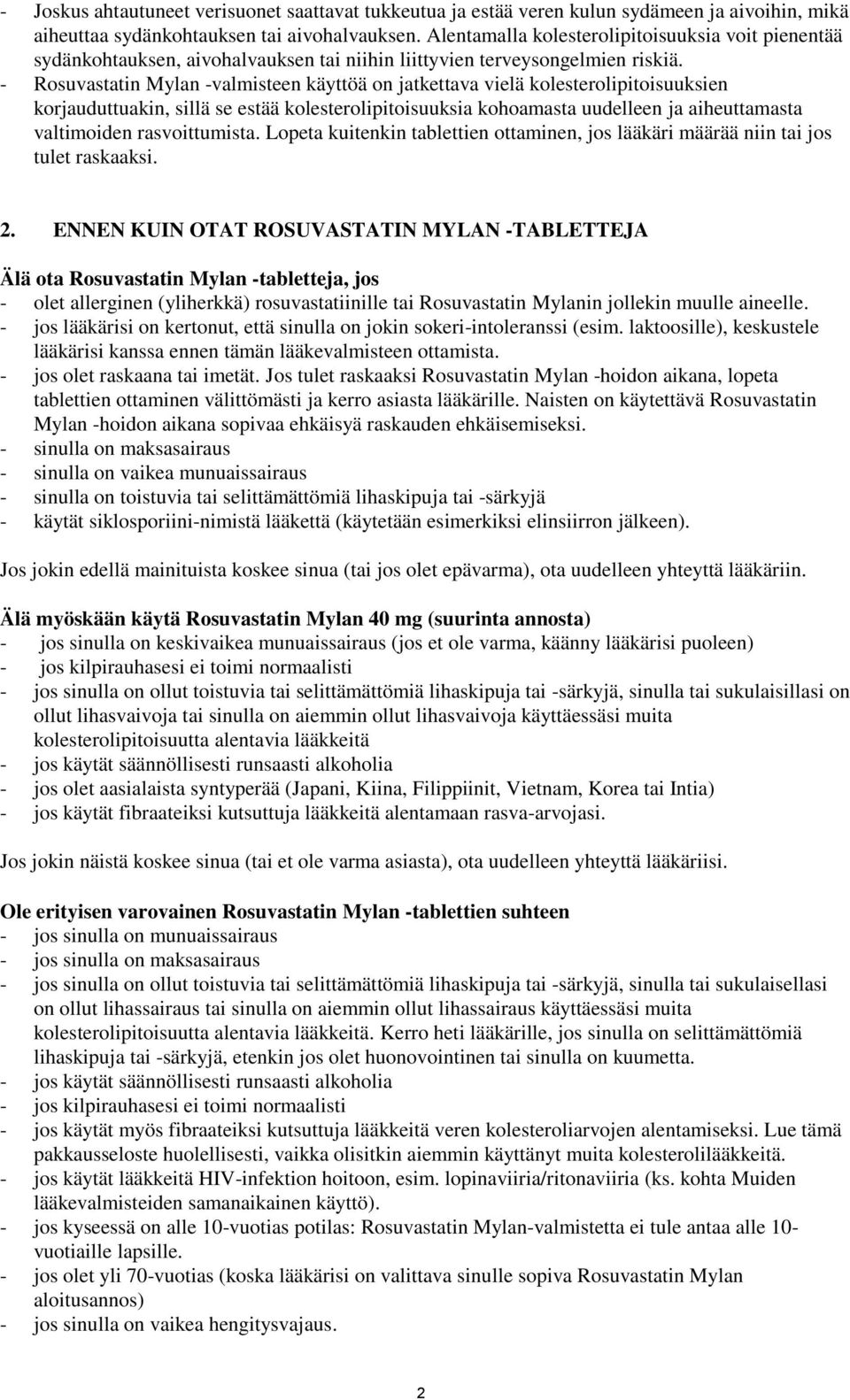 - Joskus ahtautuneet verisuonet saattavat tukkeutua ja estää veren kulun sydämeen ja aivoihin, mikä aiheuttaa sydänkohtauksen tai aivohalvauksen. Alentamalla kolesterolipitoisuuksia voit pienentää sydänkohtauksen, aivohalvauksen tai niihin liittyvien terveysongelmien riskiä.
- Rosuvastatin Mylan -valmisteen käyttöä on jatkettava vielä kolesterolipitoisuuksien korjauduttuakin, sillä se estää kolesterolipitoisuuksia kohoamasta uudelleen ja aiheuttamasta valtimoiden rasvoittumista. Lopeta kuitenkin tablettien ottaminen, jos lääkäri määrää niin tai jos tulet raskaaksi.

2. ENNEN KUIN OTAT ROSUVASTATIN MYLAN -TABLETTEJA

Älä ota Rosuvastatin Mylan -tabletteja, jos
- olet allerginen (yliherkkä) rosuvastatiinille tai Rosuvastatin Mylanin jollekin muulle aineelle.
- jos lääkärisi on kertonut, että sinulla on jokin sokeri-intoleranssi (esim. laktoosille), keskustele lääkärisi kanssa ennen tämän lääkevalmisteen ottamista.
- jos olet raskaana tai imetät. Jos tulet raskaaksi Rosuvastatin Mylan -hoidon aikana, lopeta tablettien ottaminen välittömästi ja kerro asiasta lääkärille. Naisten on käytettävä Rosuvastatin Mylan -hoidon aikana sopivaa ehkäisyä raskauden ehkäisemiseksi.
- sinulla on maksasairaus
- sinulla on vaikea munuaissairaus
- sinulla on toistuvia tai selittämättömiä lihaskipuja tai -särkyjä
- käytät siklosporiini-nimistä lääkettä (käytetään esimerkiksi elinsiirron jälkeen).

Jos jokin edellä mainituista koskee sinua (tai jos olet epävarma), ota uudelleen yhteyttä lääkäriin.

Älä myöskään käytä Rosuvastatin Mylan 40 mg (suurinta annosta)
- jos sinulla on keskivaikea munuaissairaus (jos et ole varma, käänny lääkärisi puoleen)
- jos kilpirauhasesi ei toimi normaalisti
- jos sinulla on ollut toistuvia tai selittämättömiä lihaskipuja tai -särkyjä, sinulla tai sukulaisillasi on ollut lihasvaivoja tai sinulla on aiemmin ollut lihasvaivoja käyttäessäsi muita kolesterolipitoisuutta alentavia lääkkeitä
- jos käytät säännöllisesti runsaasti alkoholia
- jos olet aasialaista syntyperää (Japani, Kiina, Filippiinit, Vietnam, Korea tai Intia)
- jos käytät fibraateiksi kutsuttuja lääkkeitä alentamaan rasva-arvojasi.

Jos jokin näistä koskee sinua (tai et ole varma asiasta), ota uudelleen yhteyttä lääkäriisi.

Ole erityisen varovainen Rosuvastatin Mylan -tablettien suhteen
- jos sinulla on munuaissairaus
- jos sinulla on maksasairaus
- jos sinulla on ollut toistuvia tai selittämättömiä lihaskipuja tai -särkyjä, sinulla tai sukulaisellasi on ollut lihassairaus tai sinulla on aiemmin ollut lihassairaus käyttäessäsi muita kolesterolipitoisuutta alentavia lääkkeitä. Kerro heti lääkärille, jos sinulla on selittämättömiä lihaskipuja tai -särkyjä, etenkin jos olet huonovointinen tai sinulla on kuumetta.
- jos käytät säännöllisesti runsaasti alkoholia
- jos kilpirauhasesi ei toimi normaalisti
- jos käytät myös fibraateiksi kutsuttuja lääkkeitä veren kolesteroliarvojen alentamiseksi. Lue tämä pakkausseloste huolellisesti, vaikka olisitkin aiemmin käyttänyt muita kolesterolilääkkeitä.
- jos käytät lääkkeitä HIV-infektion hoitoon, esim. lopinaviiria/ritonaviiria (ks. kohta Muiden lääkevalmisteiden samanaikainen käyttö).
- jos kyseessä on alle 10-vuotias potilas: Rosuvastatin Mylan-valmistetta ei tule antaa alle 10-vuotiaille lapsille.
- jos olet yli 70-vuotias (koska lääkärisi on valittava sinulle sopiva Rosuvastatin Mylan aloitusannos)
- jos sinulla on vaikea hengitysvajaus.

2